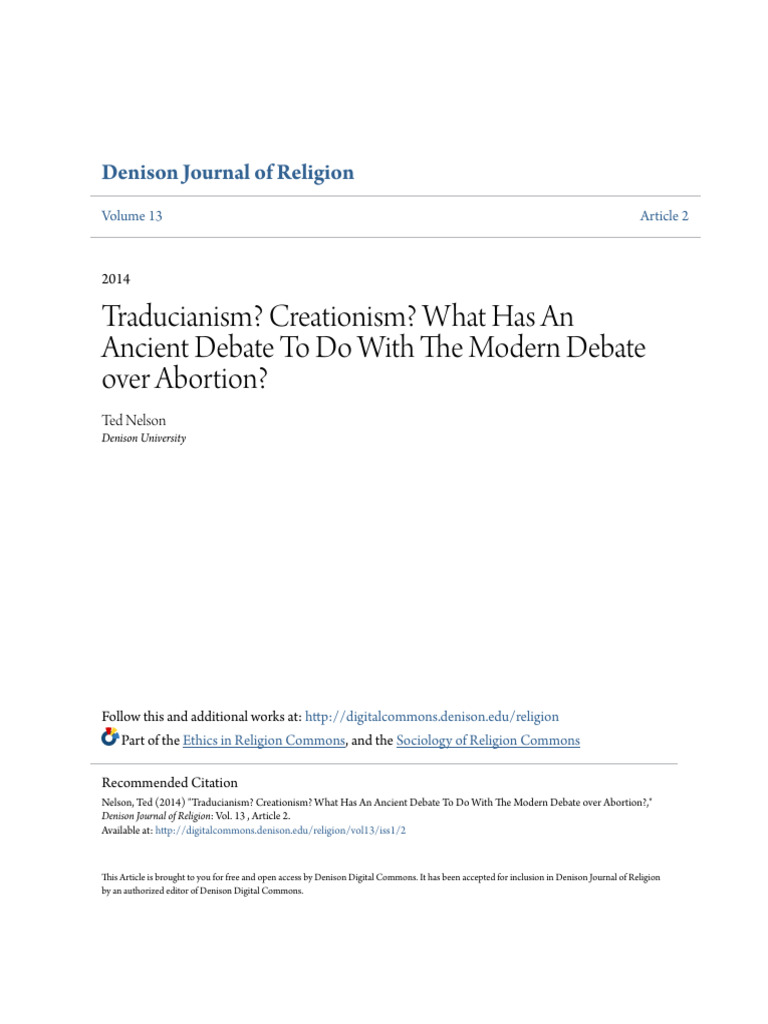 Denison Journal of Religion

Volume 13

Article 2

2014

Traducianism? Creationism? What Has An Ancient Debate To Do With The Modern Debate over Abortion?

Ted Nelson
Denison University

Follow this and additional works at: http://digitalcommons.denison.edu/religion
Part of the Ethics in Religion Commons, and the Sociology of Religion Commons

Recommended Citation
Nelson, Ted (2014) "Traducianism? Creationism? What Has An Ancient Debate To Do With The Modern Debate over Abortion?," Denison Journal of Religion: Vol. 13 , Article 2.
Available at: http://digitalcommons.denison.edu/religion/vol13/iss1/2

This Article is brought to you for free and open access by Denison Digital Commons. It has been accepted for inclusion in Denison Journal of Religion by an authorized editor of Denison Digital Commons.